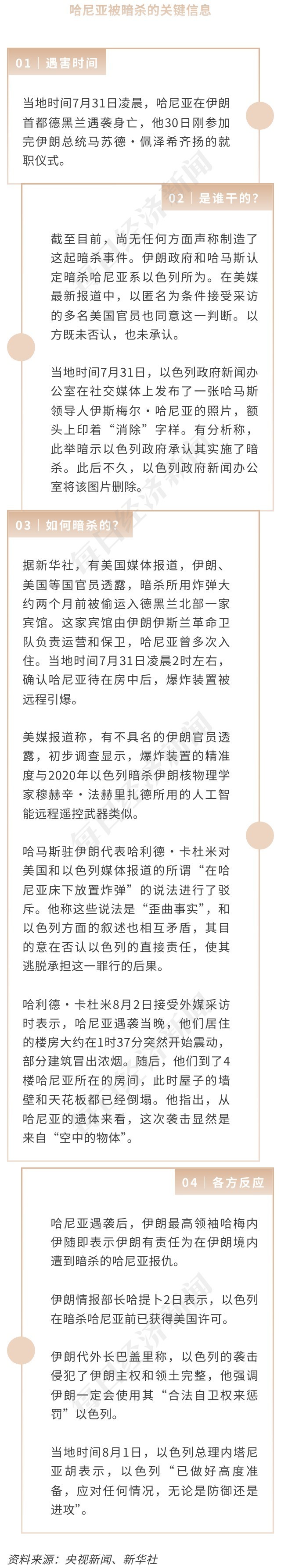 哈尼亚被暗杀的关键信息

01 | 遇害时间

当地时间7月31日凌晨，哈尼亚在伊朗首都德黑兰遇袭身亡，他30日刚参加完伊朗总统马苏德·佩泽希齐扬的就职仪式。

02 | 是谁干的？

截至目前，尚无任何方面声称制造了这起暗杀事件。伊朗政府和哈马斯认定暗杀哈尼亚系以色列所为。在美媒最新报道中，以匿名为条件接受采访的多名美国官员也同意这一判断。以方既未否认，也未承认。

当地时间7月31日，以色列政府新闻办公室在社交媒体上发布了一张哈马斯领导人伊斯梅尔·哈尼亚的照片，额头上印着“消除”字样。有分析称，此举暗示以色列政府承认其实施了暗杀。此后不久，以色列政府新闻办公室将该图片删除。

03 | 如何暗杀的？

据新华社，有美国媒体报道，伊朗、美国等国官员透露，暗杀所用炸弹大约两个月前被偷运入德黑兰北部一家宾馆。这家宾馆由伊朗伊斯兰革命卫队负责运营和保卫，哈尼亚曾多次入住。当地时间7月31日凌晨2时左右，确认哈尼亚待在房中后，爆炸装置被远程引爆。

美媒报道称，有不具名的伊朗官员透露，初步调查显示，爆炸装置的精准度与2020年以色列暗杀伊朗核物理学家穆赫辛·法赫里扎德所用的人工智能远程遥控武器类似。

哈马斯驻伊朗代表哈利德·卡杜米对美国和以色列媒体报道的所谓“在哈尼亚床下放置炸弹”的说法进行了驳斥。他称这些说法是“歪曲事实”，和以色列方面的叙述也相互矛盾，其目的意在否认以色列的直接责任，使其逃脱承担这一罪行的后果。

哈利德·卡杜米8月2日接受外媒采访时表示，哈尼亚遇袭当晚，他们居住的楼房大约在1时37分突然开始震动，部分建筑冒出浓烟。随后，他们到了4楼哈尼亚所在的房间，此时屋子的墙壁和天花板都已经倒塌。他指出，从哈尼亚的遗体来看，这次袭击显然是来自“空中的物体”。

04 | 各方反应

哈尼亚遇袭后，伊朗最高领袖哈梅内伊随即表示伊朗有责任为在伊朗境内遭到暗杀的哈尼亚报仇。

伊朗情报部长哈提卜2日表示，以色列在暗杀哈尼亚前已获得美国许可。

伊朗代外长巴盖里称，以色列的袭击侵犯了伊朗主权和领土完整，他强调伊朗一定会使用其“合法自卫权来惩罚”以色列。

当地时间8月1日，以色列总理内塔尼亚胡表示，以色列“已做好高度准备，应对任何情况，无论是防御还是进攻”。

资料来源：央视新闻、新华社